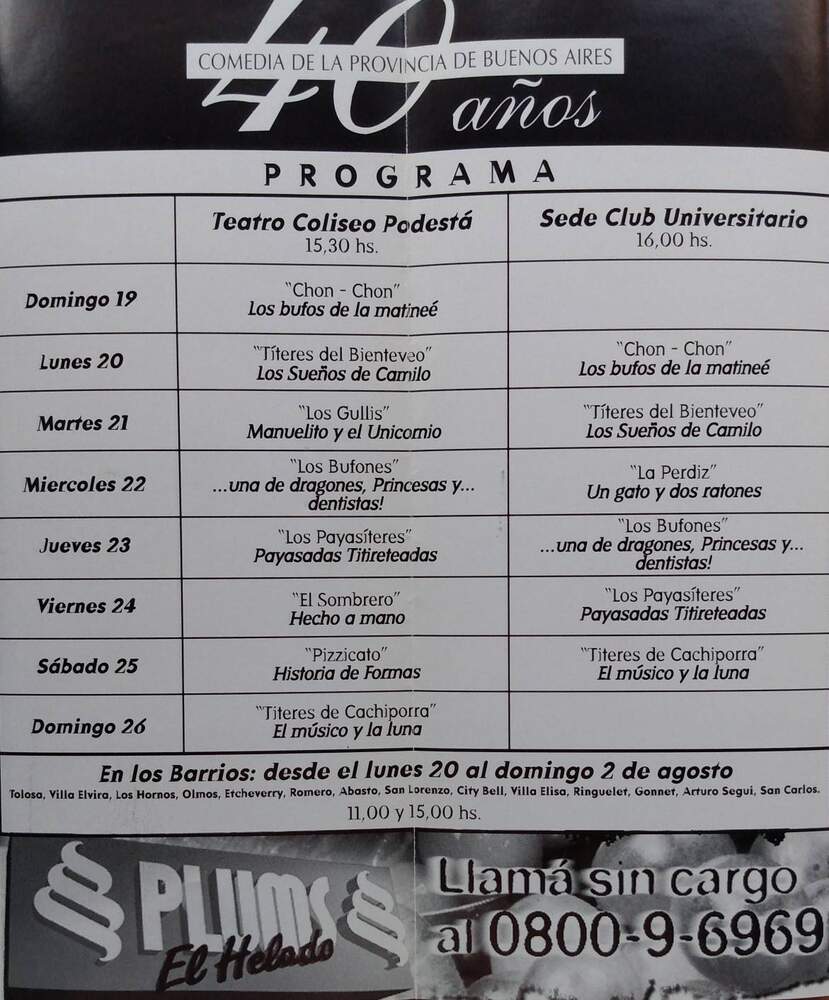 COMEDIA DE LA PROVINCIA DE BUENOS AIRES
40 años

PROGRAMA

| | Teatro Coliseo Podestá 15,30 hs. | Sede Club Universitario 16,00 hs. |
|---|---|---|
| Domingo 19 | "Chon - Chon" Los bufos de la matineé | |
| Lunes 20 | "Títeres del Bienteveo" Los Sueños de Camilo | "Chon - Chon" Los bufos de la matineé |
| Martes 21 | "Los Gullis" Manuelito y el Unicornio | "Títeres del Bienteveo" Los Sueños de Camilo |
| Miercoles 22 | "Los Bufones" ...una de dragones, Princesas y... dentistas! | "La Perdiz" Un gato y dos ratones |
| Jueves 23 | "Los Payasíteres" Payasadas Titireteadas | "Los Bufones" ...una de dragones, Princesas y... dentistas! |
| Viernes 24 | "El Sombrero" Hecho a mano | "Los Payasíteres" Payasadas Titireteadas |
| Sábado 25 | "Pizzicato" Historia de Formas | "Títeres de Cachiporra" El músico y la luna |
| Domingo 26 | "Títeres de Cachiporra" El músico y la luna | |

En los Barrios: desde el lunes 20 al domingo 2 de agosto
Tolosa, Villa Elvira, Los Hornos, Olmos, Etcheverry, Romero, Abasto, San Lorenzo, City Bell, Villa Elisa, Ringuelet, Gonnet, Arturo Segui, San Carlos.
11,00 y 15,00 hs.

PLUMS El Helado
Llamá sin cargo al 0800-9-6969